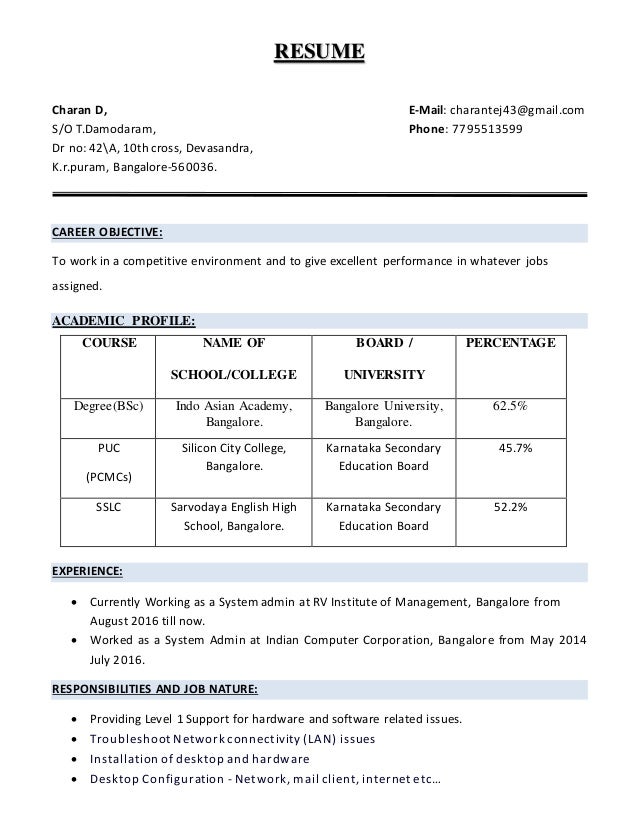 RESUME

Charan D,
S/O T.Damodaram,
Dr no: 42\A, 10th cross, Devasandra,
K.r.puram, Bangalore-560036.

E-Mail: charantej43@gmail.com
Phone: 7795513599

CAREER OBJECTIVE:

To work in a competitive environment and to give excellent performance in whatever jobs assigned.

ACADEMIC PROFILE:

| COURSE | NAME OF SCHOOL/COLLEGE | BOARD / UNIVERSITY | PERCENTAGE |
|---|---|---|---|
| Degree(BSc) | Indo Asian Academy, Bangalore. | Bangalore University, Bangalore. | 62.5% |
| PUC (PCMCs) | Silicon City College, Bangalore. | Karnataka Secondary Education Board | 45.7% |
| SSLC | Sarvodaya English High School, Bangalore. | Karnataka Secondary Education Board | 52.2% |

EXPERIENCE:

• Currently Working as a System admin at RV Institute of Management, Bangalore from August 2016 till now.
• Worked as a System Admin at Indian Computer Corporation, Bangalore from May 2014 July 2016.

RESPONSIBILITIES AND JOB NATURE:

• Providing Level 1 Support for hardware and software related issues.
• Troubleshoot Network connectivity (LAN) issues
• Installation of desktop and hardware
• Desktop Configuration - Network, mail client, internet etc…